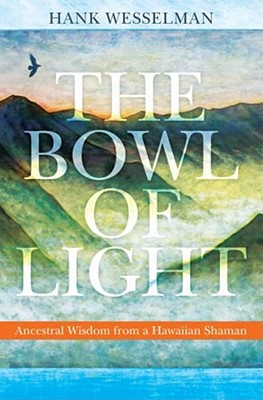 HANK WESSELMAN

THE BOWL OF LIGHT

Ancestral Wisdom from a Hawaiian Shaman